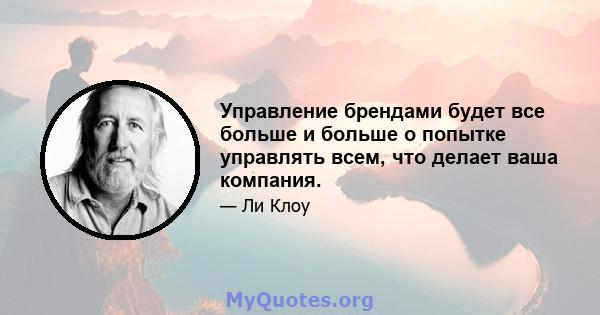 Управление брендами будет все больше и больше о попытке управлять всем, что делает ваша компания.

— Ли Клоу

MyQuotes.org